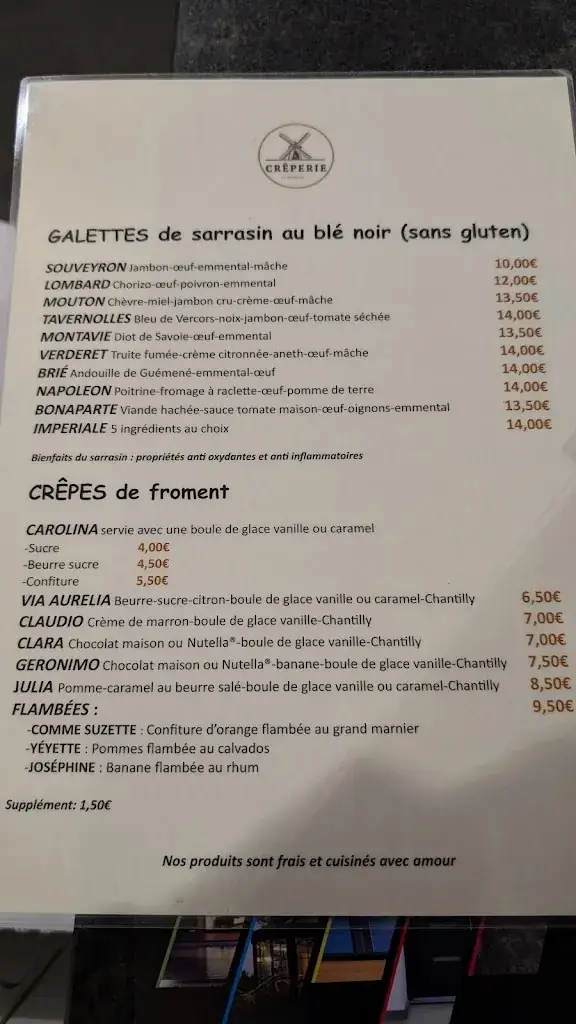 CRÊPERIE

GALETTES de sarrasin au blé noir (sans gluten)

SOUVEYRON Jambon-œuf-emmental-mâche 10,00€
LOMBARD Chorizo-œuf-poivron-emmental 12,00€
MOUTON Chèvre-miel-jambon cru-crème-œuf-mâche 13,50€
TAVERNOLLES Bleu de Vercors-noix-jambon-œuf-tomate séchée 14,00€
MONTAVIE Diot de Savoie-œuf-emmental 13,50€
VERDERET Truite fumée-crème citronnée-aneth-œuf-mâche 14,00€
BRIÉ Andouille de Guémené-emmental-œuf 14,00€
NAPOLEON Poitrine-fromage à raclette-œuf-pomme de terre 14,00€
BONAPARTE Viande hachée-sauce tomate maison-œuf-oignons-emmental 13,50€
IMPERIALE 5 ingrédients au choix 14,00€

Bienfaits du sarrasin : propriétés anti oxydantes et anti inflammatoires

CRÊPES de froment

CAROLINA servie avec une boule de glace vanille ou caramel
-Sucre 4,00€
-Beurre sucre 4,50€
-Confiture 5,50€
VIA AURELIA Beurre-sucre-citron-boule de glace vanille ou caramel-Chantilly 6,50€
CLAUDIO Crème de marron-boule de glace vanille-Chantilly 7,00€
CLARA Chocolat maison ou Nutella®-boule de glace vanille-Chantilly 7,00€
GERONIMO Chocolat maison ou Nutella®-banane-boule de glace vanille-Chantilly 7,50€
JULIA Pomme-caramel au beurre salé-boule de glace vanille ou caramel-Chantilly 8,50€
FLAMBÉES : 9,50€
-COMME SUZETTE : Confiture d'orange flambée au grand marnier
-YÉYETTE : Pommes flambée au calvados
-JOSÉPHINE : Banane flambée au rhum

Supplément: 1,50€

Nos produits sont frais et cuisinés avec amour